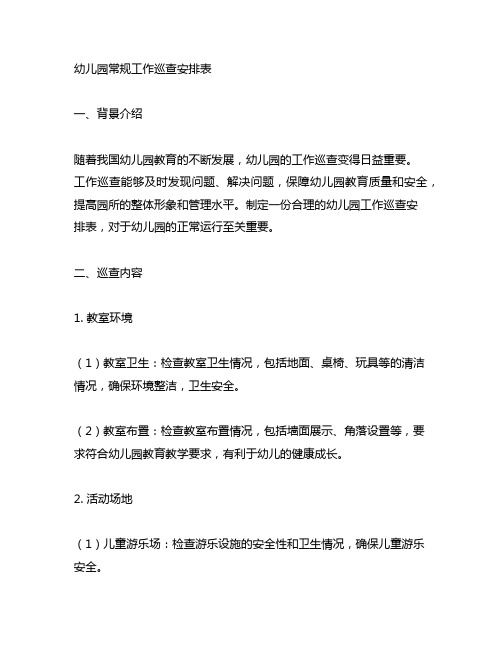 幼儿园常规工作巡查安排表

一、背景介绍

随着我国幼儿园教育的不断发展，幼儿园的工作巡查变得日益重要。工作巡查能够及时发现问题、解决问题，保障幼儿园教育质量和安全，提高园所的整体形象和管理水平。制定一份合理的幼儿园工作巡查安排表，对于幼儿园的正常运行至关重要。

二、巡查内容

1. 教室环境

（1）教室卫生：检查教室卫生情况，包括地面、桌椅、玩具等的清洁情况，确保环境整洁，卫生安全。

（2）教室布置：检查教室布置情况，包括墙面展示、角落设置等，要求符合幼儿园教育教学要求，有利于幼儿的健康成长。

2. 活动场地

（1）儿童游乐场：检查游乐设施的安全性和卫生情况，确保儿童游乐安全。